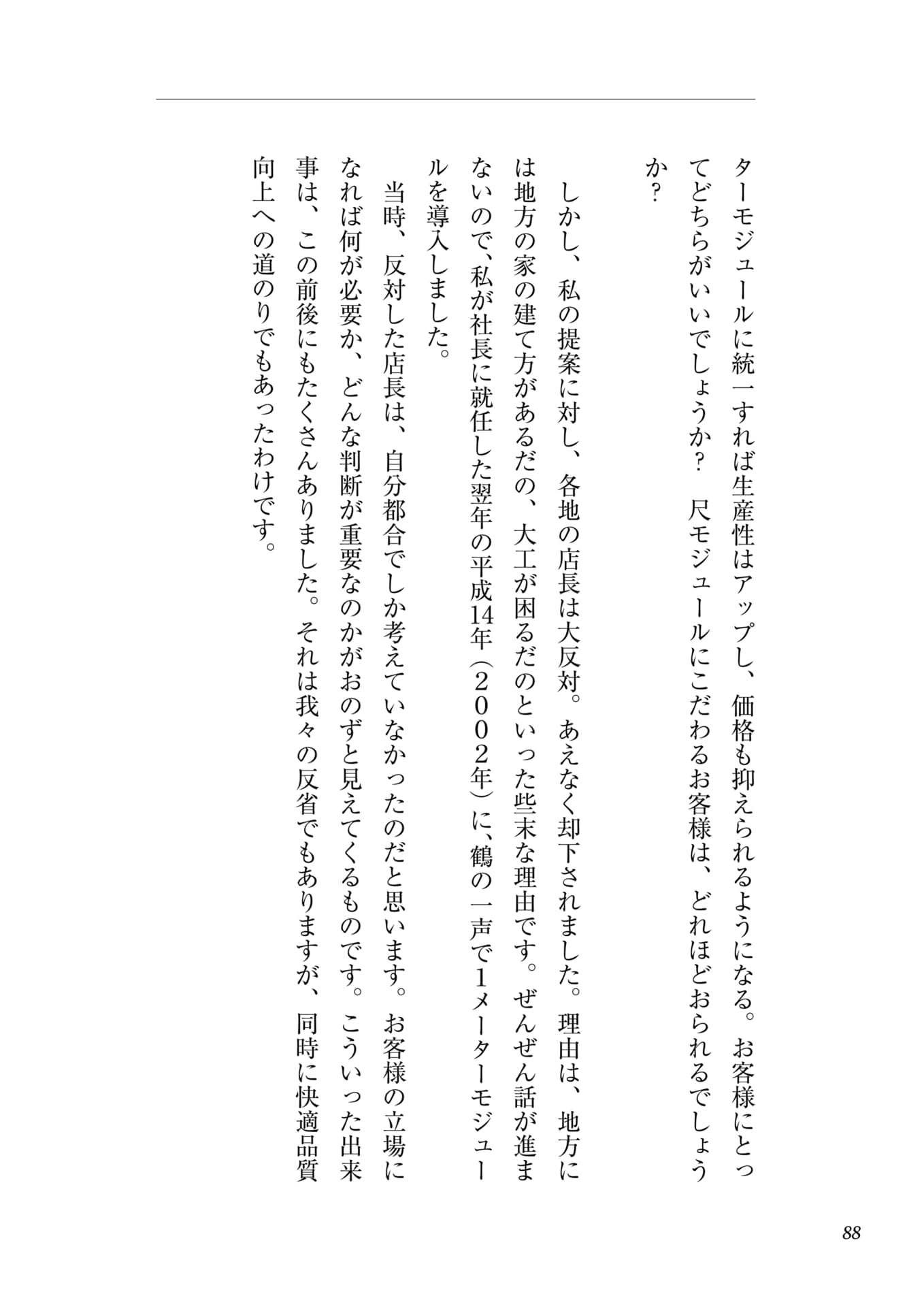 ターモジュールに統一すれば生産性はアップし、価格も抑えられるようになる。お客様にとってどちらがいいでしょうか？　尺モジュールにこだわるお客様は、どれほどおられるでしょうか？

しかし、私の提案に対し、各地の店長は大反対。あえなく却下されました。理由は、地方には地方の家の建て方があるだの、大工が困るだのといった些末な理由です。ぜんぜん話が進まないので、私が社長に就任した翌年の平成14年（２００２年）に、鶴の一声で1メーターモジュールを導入しました。

当時、反対した店長は、自分都合でしか考えていなかったのだと思います。お客様の立場になれば何が必要か、どんな判断が重要なのかがおのずと見えてくるものです。こういった出来事は、この前後にもたくさんありました。それは我々の反省でもありますが、同時に快適品質向上への道のりでもあったわけです。

88